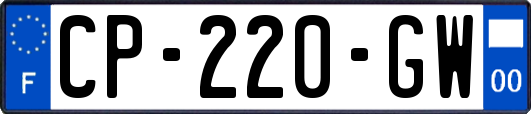 F
CP-220-GW
00